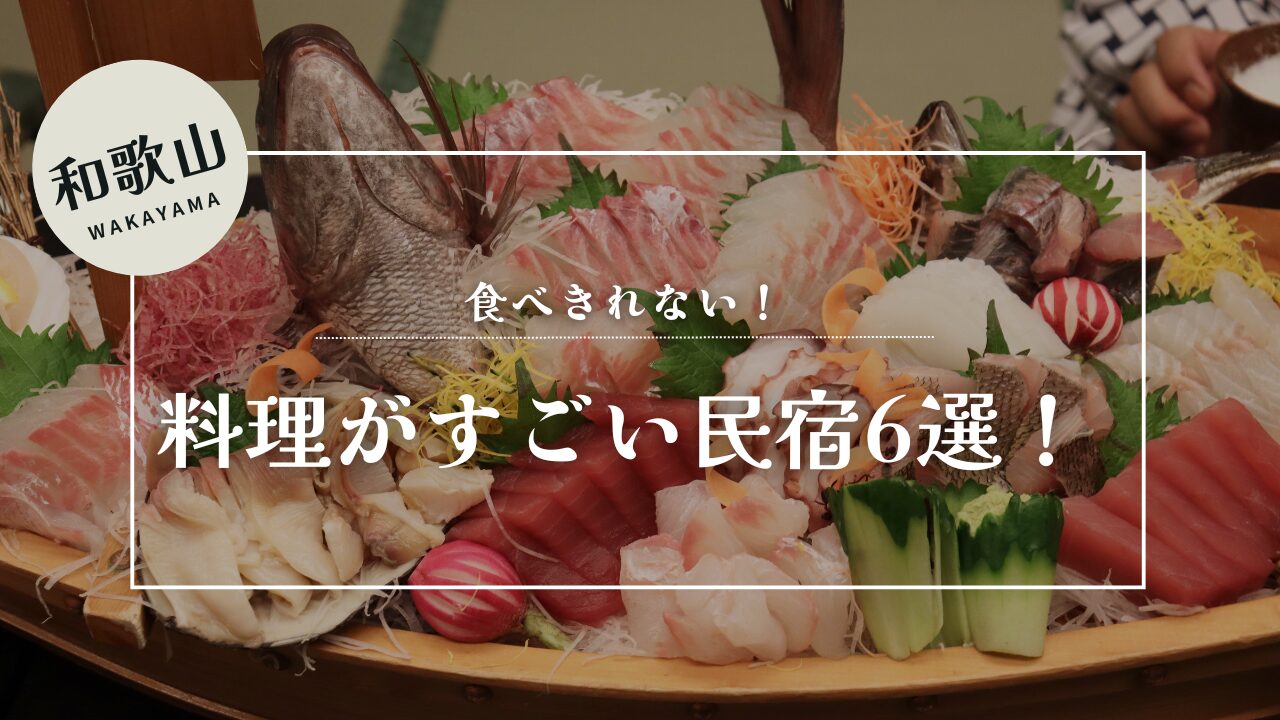 和歌山
WAKAYAMA

食べきれない！

料理がすごい民宿6選！